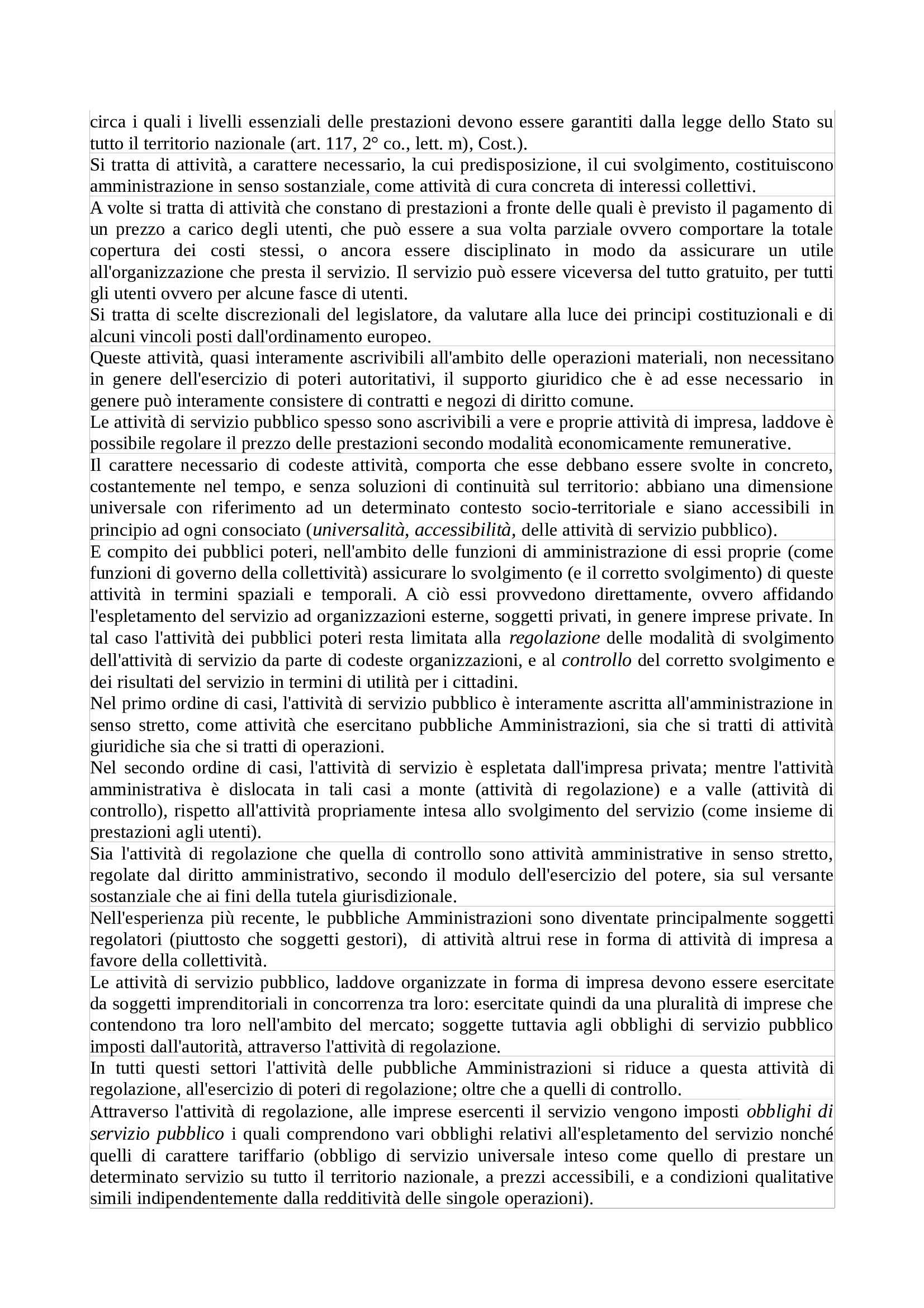 circa i quali i livelli essenziali delle prestazioni devono essere garantiti dalla legge dello Stato su tutto il territorio nazionale (art. 117, 2° co., lett. m), Cost.).

Si tratta di attività, a carattere necessario, la cui predisposizione, il cui svolgimento, costituiscono amministrazione in senso sostanziale, come attività di cura concreta di interessi collettivi.

A volte si tratta di attività che constano di prestazioni a fronte delle quali è previsto il pagamento di un prezzo a carico degli utenti, che può essere a sua volta parziale ovvero comportare la totale copertura dei costi stessi, o ancora essere disciplinato in modo da assicurare un utile all'organizzazione che presta il servizio. Il servizio può essere viceversa del tutto gratuito, per tutti gli utenti ovvero per alcune fasce di utenti.

Si tratta di scelte discrezionali del legislatore, da valutare alla luce dei principi costituzionali e di alcuni vincoli posti dall'ordinamento europeo.

Queste attività, quasi interamente ascrivibili all'ambito delle operazioni materiali, non necessitano in genere dell'esercizio di poteri autoritativi, il supporto giuridico che è ad esse necessario in genere può interamente consistere di contratti e negozi di diritto comune.

Le attività di servizio pubblico spesso sono ascrivibili a vere e proprie attività di impresa, laddove è possibile regolare il prezzo delle prestazioni secondo modalità economicamente remunerative.

Il carattere necessario di codeste attività, comporta che esse debbano essere svolte in concreto, costantemente nel tempo, e senza soluzioni di continuità sul territorio: abbiano una dimensione universale con riferimento ad un determinato contesto socio-territoriale e siano accessibili in principio ad ogni consociato (universalità, accessibilità, delle attività di servizio pubblico).

E compito dei pubblici poteri, nell'ambito delle funzioni di amministrazione di essi proprie (come funzioni di governo della collettività) assicurare lo svolgimento (e il corretto svolgimento) di queste attività in termini spaziali e temporali. A ciò essi provvedono direttamente, ovvero affidando l'espletamento del servizio ad organizzazioni esterne, soggetti privati, in genere imprese private. In tal caso l'attività dei pubblici poteri resta limitata alla regolazione delle modalità di svolgimento dell'attività di servizio da parte di codeste organizzazioni, e al controllo del corretto svolgimento e dei risultati del servizio in termini di utilità per i cittadini.

Nel primo ordine di casi, l'attività di servizio pubblico è interamente ascritta all'amministrazione in senso stretto, come attività che esercitano pubbliche Amministrazioni, sia che si tratti di attività giuridiche sia che si tratti di operazioni.

Nel secondo ordine di casi, l'attività di servizio è espletata dall'impresa privata; mentre l'attività amministrativa è dislocata in tali casi a monte (attività di regolazione) e a valle (attività di controllo), rispetto all'attività propriamente intesa allo svolgimento del servizio (come insieme di prestazioni agli utenti).

Sia l'attività di regolazione che quella di controllo sono attività amministrative in senso stretto, regolate dal diritto amministrativo, secondo il modulo dell'esercizio del potere, sia sul versante sostanziale che ai fini della tutela giurisdizionale.

Nell'esperienza più recente, le pubbliche Amministrazioni sono diventate principalmente soggetti regolatori (piuttosto che soggetti gestori), di attività altrui rese in forma di attività di impresa a favore della collettività.

Le attività di servizio pubblico, laddove organizzate in forma di impresa devono essere esercitate da soggetti imprenditoriali in concorrenza tra loro: esercitate quindi da una pluralità di imprese che contendono tra loro nell'ambito del mercato; soggette tuttavia agli obblighi di servizio pubblico imposti dall'autorità, attraverso l'attività di regolazione.

In tutti questi settori l'attività delle pubbliche Amministrazioni si riduce a questa attività di regolazione, all'esercizio di poteri di regolazione; oltre che a quelli di controllo.

Attraverso l'attività di regolazione, alle imprese esercenti il servizio vengono imposti obblighi di servizio pubblico i quali comprendono vari obblighi relativi all'espletamento del servizio nonché quelli di carattere tariffario (obbligo di servizio universale inteso come quello di prestare un determinato servizio su tutto il territorio nazionale, a prezzi accessibili, e a condizioni qualitative simili indipendentemente dalla redditività delle singole operazioni).